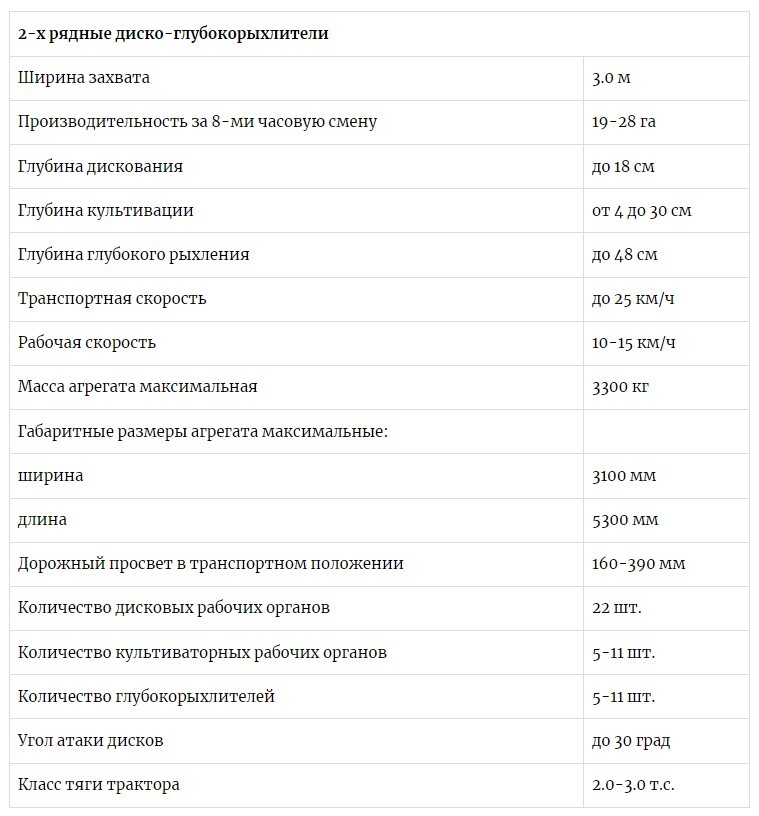 | 2-х рядные диско-глубокорыхлители | |
|---|---|
| Ширина захвата | 3.0 м |
| Производительность за 8-ми часовую смену | 19-28 га |
| Глубина дискования | до 18 см |
| Глубина культивации | от 4 до 30 см |
| Глубина глубокого рыхления | до 48 см |
| Транспортная скорость | до 25 км/ч |
| Рабочая скорость | 10-15 км/ч |
| Масса агрегата максимальная | 3300 кг |
| Габаритные размеры агрегата максимальные: | |
| ширина | 3100 мм |
| длина | 5300 мм |
| Дорожный просвет в транспортном положении | 160-390 мм |
| Количество дисковых рабочих органов | 22 шт. |
| Количество культиваторных рабочих органов | 5-11 шт. |
| Количество глубокорыхлителей | 5-11 шт. |
| Угол атаки дисков | до 30 град |
| Класс тяги трактора | 2.0-3.0 т.с. |